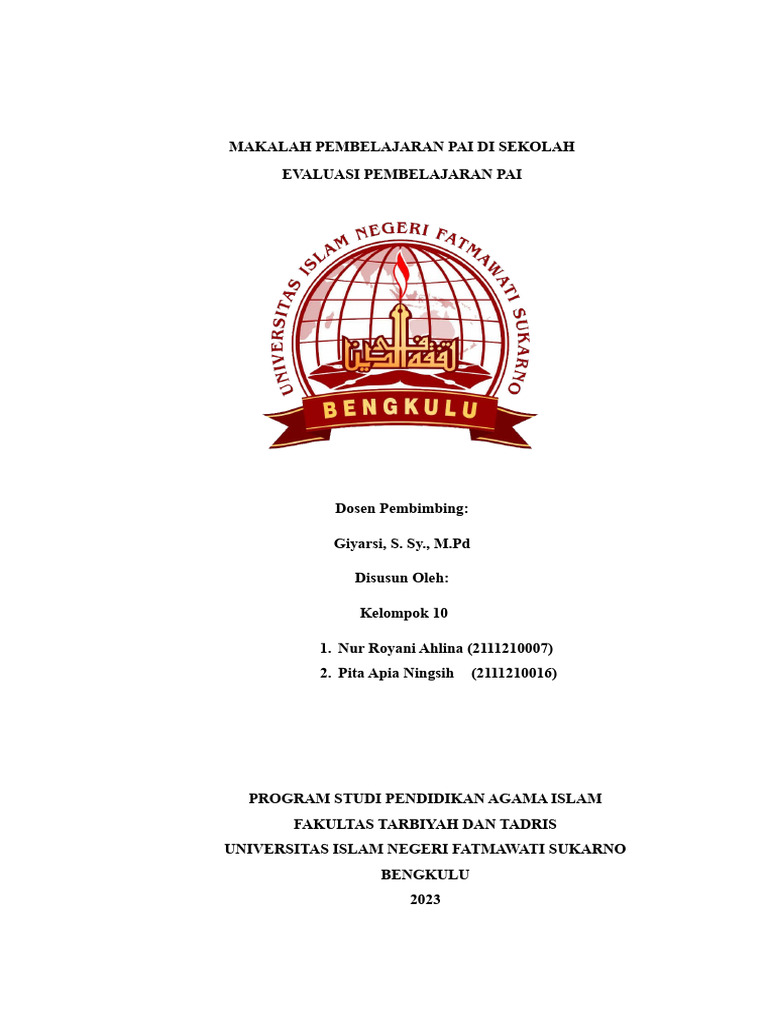 MAKALAH PEMBELAJARAN PAI DI SEKOLAH
EVALUASI PEMBELAJARAN PAI

UNIVERSITAS ISLAM NEGERI FATMAWATI SUKARNO
BENGKULU

Dosen Pembimbing:

Giyarsi, S. Sy., M.Pd

Disusun Oleh:

Kelompok 10

1. Nur Royani Ahlina (2111210007)
2. Pita Apia Ningsih (2111210016)

PROGRAM STUDI PENDIDIKAN AGAMA ISLAM
FAKULTAS TARBIYAH DAN TADRIS
UNIVERSITAS ISLAM NEGERI FATMAWATI SUKARNO
BENGKULU
2023